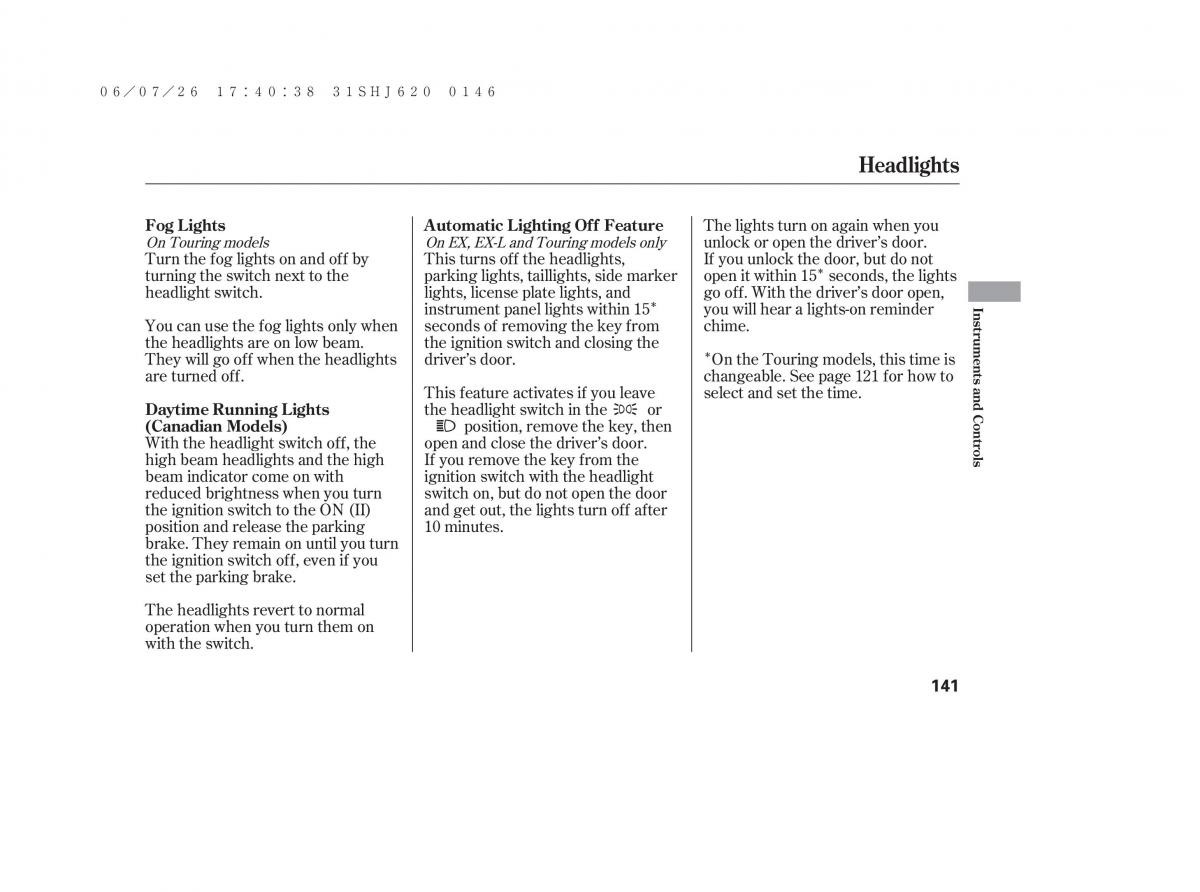 06/07/26 17:40:38 31SHJ620 0146

Headlights

Fog Lights
On Touring models
Turn the fog lights on and off by turning the switch next to the headlight switch.

You can use the fog lights only when the headlights are on low beam. They will go off when the headlights are turned off.

Daytime Running Lights (Canadian Models)
With the headlight switch off, the high beam headlights and the high beam indicator come on with reduced brightness when you turn the ignition switch to the ON (II) position and release the parking brake. They remain on until you turn the ignition switch off, even if you set the parking brake.

The headlights revert to normal operation when you turn them on with the switch.

Automatic Lighting Off Feature
On EX, EX-L and Touring models only
This turns off the headlights, parking lights, taillights, side marker lights, license plate lights, and instrument panel lights within 15* seconds of removing the key from the ignition switch and closing the driver's door.

This feature activates if you leave the headlight switch in the or position, remove the key, then open and close the driver's door. If you remove the key from the ignition switch with the headlight switch on, but do not open the door and get out, the lights turn off after 10 minutes.

The lights turn on again when you unlock or open the driver's door. If you unlock the door, but do not open it within 15* seconds, the lights go off. With the driver's door open, you will hear a lights-on reminder chime.

*On the Touring models, this time is changeable. See page 121 for how to select and set the time.

Instruments and Controls

141